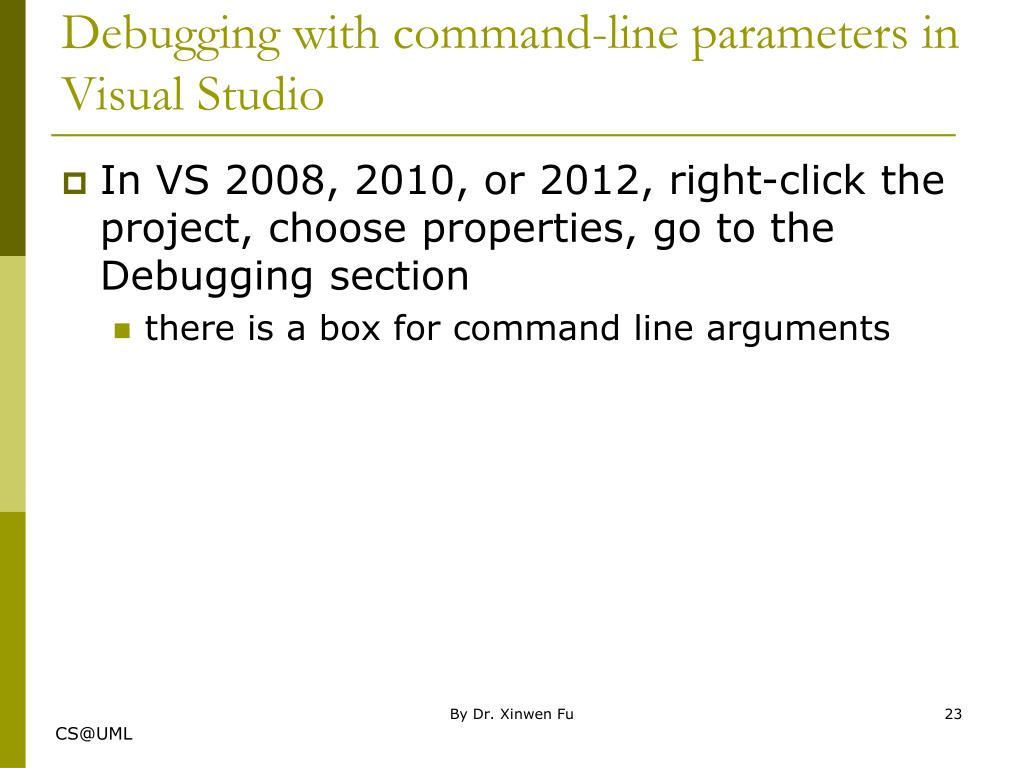 Debugging with command-line parameters in Visual Studio

In VS 2008, 2010, or 2012, right-click the project, choose properties, go to the Debugging section

there is a box for command line arguments

By Dr. Xinwen Fu

23

CS@UML